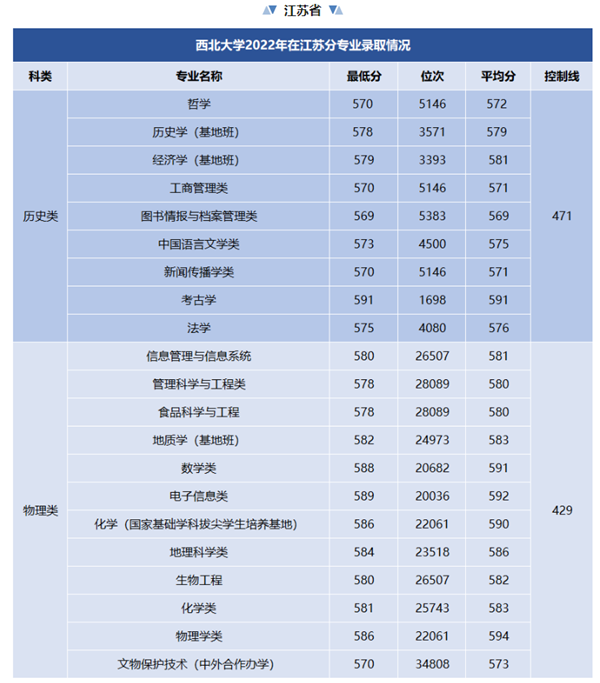 江苏省

西北大学2022年在江苏分专业录取情况

| 科类 | 专业名称 | 最低分 | 位次 | 平均分 | 控制线 |
|---|---|---|---|---|---|
| 历史类 | 哲学 | 570 | 5146 | 572 | 471 |
| | 历史学（基地班） | 578 | 3571 | 579 | |
| | 经济学（基地班） | 579 | 3393 | 581 | |
| | 工商管理类 | 570 | 5146 | 571 | |
| | 图书情报与档案管理类 | 569 | 5383 | 569 | |
| | 中国语言文学类 | 573 | 4500 | 575 | |
| | 新闻传播学类 | 570 | 5146 | 571 | |
| | 考古学 | 591 | 1698 | 591 | |
| | 法学 | 575 | 4080 | 576 | |
| 物理类 | 信息管理与信息系统 | 580 | 26507 | 581 | 429 |
| | 管理科学与工程类 | 578 | 28089 | 580 | |
| | 食品科学与工程 | 578 | 28089 | 580 | |
| | 地质学（基地班） | 582 | 24973 | 583 | |
| | 数学类 | 588 | 20682 | 591 | |
| | 电子信息类 | 589 | 20036 | 592 | |
| | 化学（国家基础学科拔尖学生培养基地） | 586 | 22061 | 590 | |
| | 地理科学类 | 584 | 23518 | 586 | |
| | 生物工程 | 580 | 26507 | 582 | |
| | 化学类 | 581 | 25743 | 583 | |
| | 物理学类 | 586 | 22061 | 594 | |
| | 文物保护技术（中外合作办学） | 570 | 34808 | 573 | |